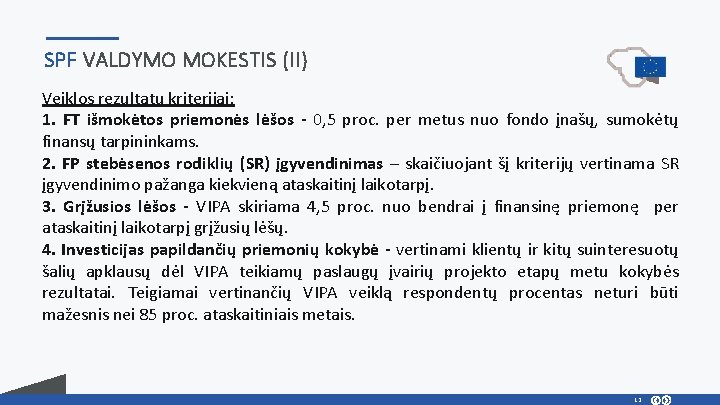 SPF VALDYMO MOKESTIS (II)

Veiklos rezultatų kriterijai:

1. FT išmokėtos priemonės lėšos - 0,5 proc. per metus nuo fondo įnašų, sumokėtų finansų tarpininkams.

2. FP stebėsenos rodiklių (SR) įgyvendinimas – skaičiuojant šį kriterijų vertinama SR įgyvendinimo pažanga kiekvieną ataskaitinį laikotarpį.

3. Grįžusios lėšos - VIPA skiriama 4,5 proc. nuo bendrai į finansinę priemonę per ataskaitinį laikotarpį grįžusių lėšų.

4. Investicijas papildančių priemonių kokybė - vertinami klientų ir kitų suinteresuotų šalių apklausų dėl VIPA teikiamų paslaugų įvairių projekto etapų metu kokybės rezultatai. Teigiamai vertinančių VIPA veiklą respondentų procentas neturi būti mažesnis nei 85 proc. ataskaitiniais metais.

13